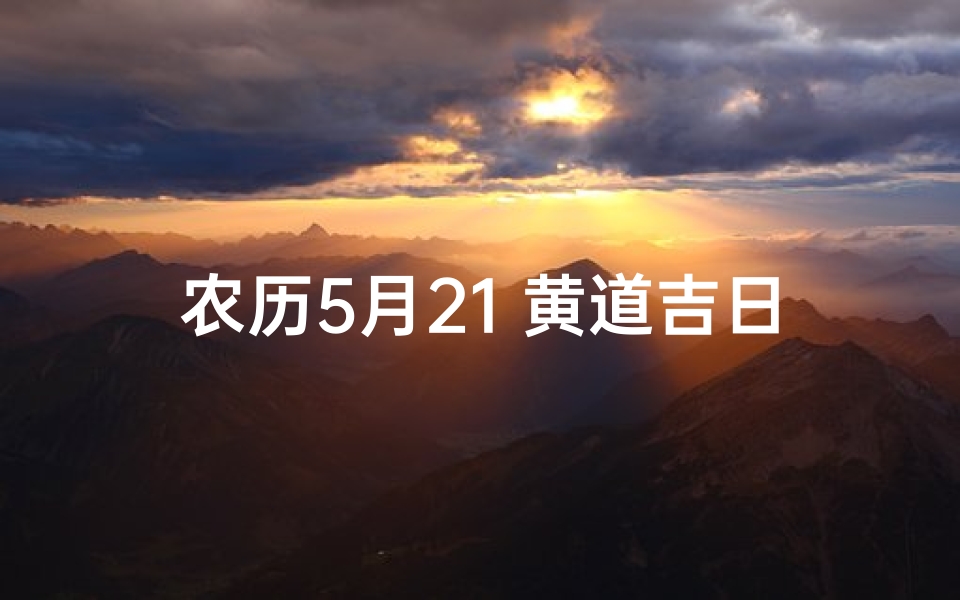 农历5月21 黄道吉日